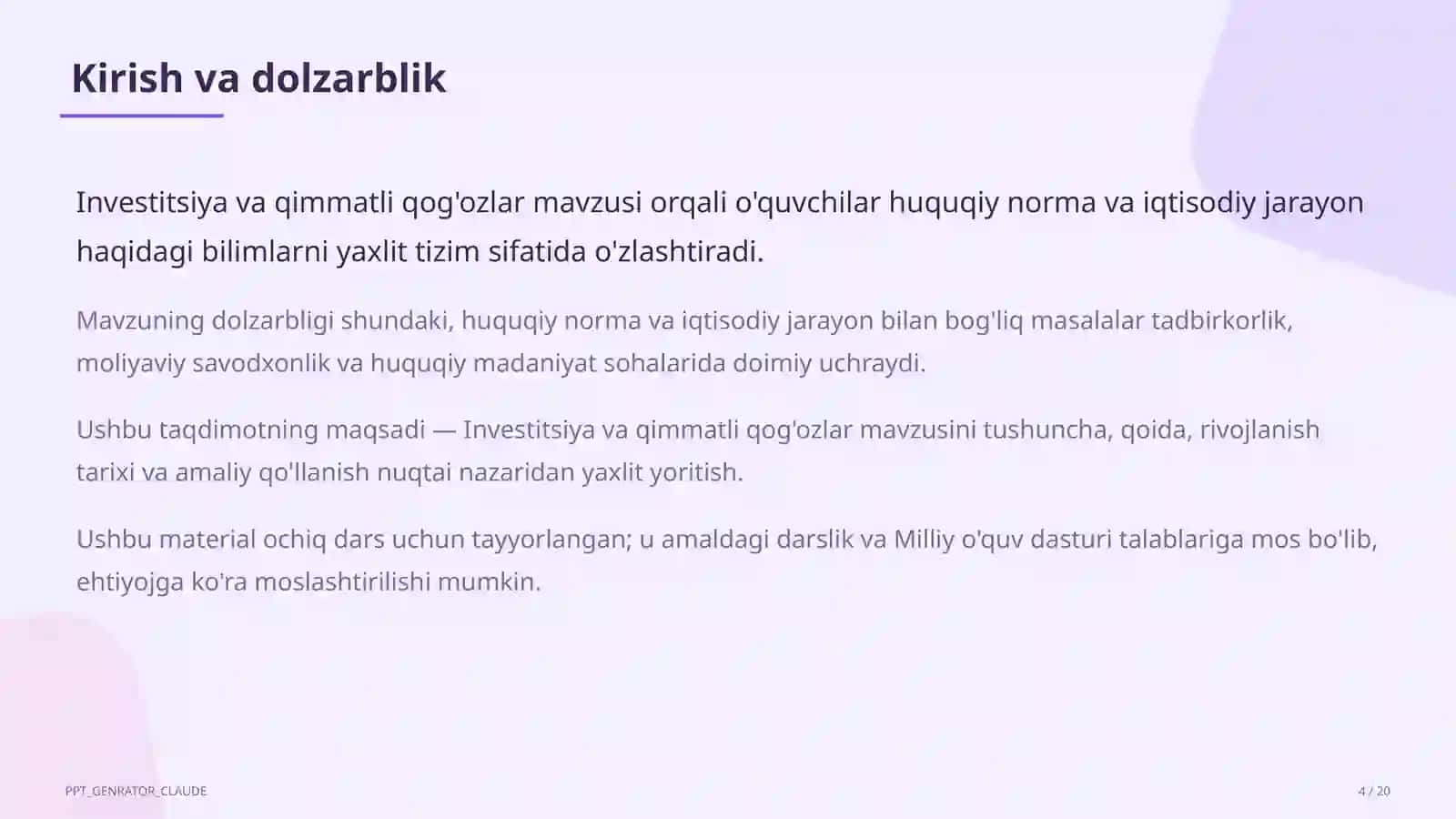 Kirish va dolzarblik

Investitsiya va qimmatli qog'ozlar mavzusi orqali o'quvchilar huquqiy norma va iqtisodiy jarayon haqidagi bilimlarni yaxlit tizim sifatida o'zlashtiradi.

Mavzuning dolzarbligi shundaki, huquqiy norma va iqtisodiy jarayon bilan bog'liq masalalar tadbirkorlik, moliyaviy savodxonlik va huquqiy madaniyat sohalarida doimiy uchraydi.

Ushbu taqdimotning maqsadi — Investitsiya va qimmatli qog'ozlar mavzusini tushuncha, qoida, rivojlanish tarixi va amaliy qo'llanish nuqtai nazaridan yaxlit yoritish.

Ushbu material ochiq dars uchun tayyorlangan; u amaldagi darslik va Milliy o'quv dasturi talablariga mos bo'lib, ehtiyojga ko'ra moslashtirilishi mumkin.

PPT_GENRATOR_CLAUDE

4 / 20